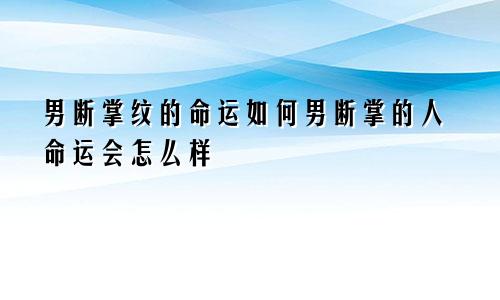 男断掌纹的命运如何男断掌的人命运会怎么样